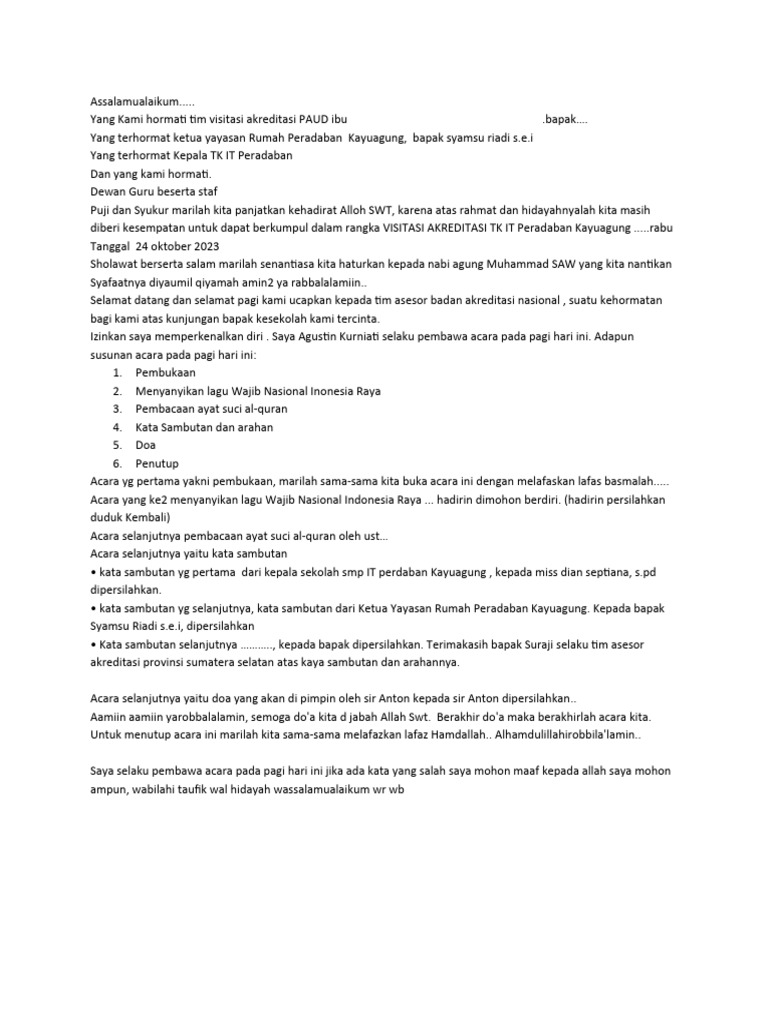 Assalamualaikum.....
Yang Kami hormati tim visitasi akreditasi PAUD ibu .bapak....
Yang terhormat ketua yayasan Rumah Peradaban Kayuagung, bapak syamsu riadi s.e.i
Yang terhormat Kepala TK IT Peradaban
Dan yang kami hormati.
Dewan Guru beserta staf
Puji dan Syukur marilah kita panjatkan kehadirat Alloh SWT, karena atas rahmat dan hidayahnyalah kita masih diberi kesempatan untuk dapat berkumpul dalam rangka VISITASI AKREDITASI TK IT Peradaban Kayuagung .....rabu Tanggal 24 oktober 2023
Sholawat berserta salam marilah senantiasa kita haturkan kepada nabi agung Muhammad SAW yang kita nantikan Syafaatnya diyaumil qiyamah amin2 ya rabbalalamiin..
Selamat datang dan selamat pagi kami ucapkan kepada tim asesor badan akreditasi nasional , suatu kehormatan bagi kami atas kunjungan bapak kesekolah kami tercinta.
Izinkan saya memperkenalkan diri . Saya Agustin Kurniati selaku pembawa acara pada pagi hari ini. Adapun susunan acara pada pagi hari ini:
1. Pembukaan
2. Menyanyikan lagu Wajib Nasional Inonesia Raya
3. Pembacaan ayat suci al-quran
4. Kata Sambutan dan arahan
5. Doa
6. Penutup
Acara yg pertama yakni pembukaan, marilah sama-sama kita buka acara ini dengan melafaskan lafas basmalah.....
Acara yang ke2 menyanyikan lagu Wajib Nasional Indonesia Raya ... hadirin dimohon berdiri. (hadirin persilahkan duduk Kembali)
Acara selanjutnya pembacaan ayat suci al-quran oleh ust...
Acara selanjutnya yaitu kata sambutan
• kata sambutan yg pertama dari kepala sekolah smp IT perdaban Kayuagung , kepada miss dian septiana, s.pd dipersilahkan.
• kata sambutan yg selanjutnya, kata sambutan dari Ketua Yayasan Rumah Peradaban Kayuagung. Kepada bapak Syamsu Riadi s.e.i, dipersilahkan
• Kata sambutan selanjutnya .........., kepada bapak dipersilahkan. Terimakasih bapak Suraji selaku tim asesor akreditasi provinsi sumatera selatan atas kaya sambutan dan arahannya.

Acara selanjutnya yaitu doa yang akan di pimpin oleh sir Anton kepada sir Anton dipersilahkan..
Aamiin aamiin yarobbalalamin, semoga do'a kita d jabah Allah Swt. Berakhir do'a maka berakhirlah acara kita.
Untuk menutup acara ini marilah kita sama-sama melafazkan lafaz Hamdallah.. Alhamdulillahirobbila'lamin..

Saya selaku pembawa acara pada pagi hari ini jika ada kata yang salah saya mohon maaf kepada allah saya mohon ampun, wabilahi taufik wal hidayah wassalamualaikum wr wb